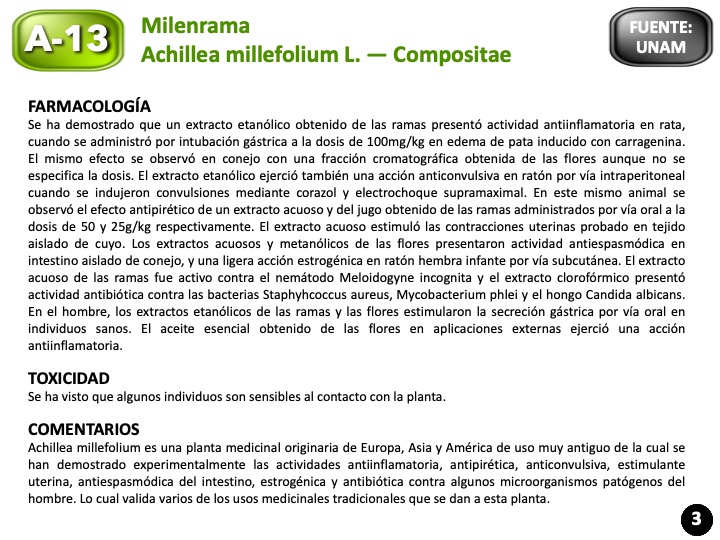 A-13

Milenrama
Achillea millefolium L. — Compositae

FUENTE: UNAM

FARMACOLOGÍA
Se ha demostrado que un extracto etanólico obtenido de las ramas presentó actividad antiinflamatoria en rata, cuando se administró por intubación gástrica a la dosis de 100mg/kg en edema de pata inducido con carragenina. El mismo efecto se observó en conejo con una fracción cromatográfica obtenida de las flores aunque no se especifica la dosis. El extracto etanólico ejerció también una acción anticonvulsiva en ratón por vía intraperitoneal cuando se indujeron convulsiones mediante corazol y electrochoque supramaximal. En este mismo animal se observó el efecto antipirético de un extracto acuoso y del jugo obtenido de las ramas administrados por vía oral a la dosis de 50 y 25g/kg respectivamente. El extracto acuoso estimuló las contracciones uterinas probado en tejido aislado de cuyo. Los extractos acuosos y metanólicos de las flores presentaron actividad antiespasmódica en intestino aislado de conejo, y una ligera acción estrogénica en ratón hembra infante por vía subcutánea. El extracto acuoso de las ramas fue activo contra el nemátodo Meloidogyne incognita y el extracto clorofórmico presentó actividad antibiótica contra las bacterias Staphyhcoccus aureus, Mycobacterium phlei y el hongo Candida albicans. En el hombre, los extractos etanólicos de las ramas y las flores estimularon la secreción gástrica por vía oral en individuos sanos. El aceite esencial obtenido de las flores en aplicaciones externas ejerció una acción antiinflamatoria.

TOXICIDAD
Se ha visto que algunos individuos son sensibles al contacto con la planta.

COMENTARIOS
Achillea millefolium es una planta medicinal originaria de Europa, Asia y América de uso muy antiguo de la cual se han demostrado experimentalmente las actividades antiinflamatoria, antipirética, anticonvulsiva, estimulante uterina, antiespasmódica del intestino, estrogénica y antibiótica contra algunos microorganismos patógenos del hombre. Lo cual valida varios de los usos medicinales tradicionales que se dan a esta planta.

3